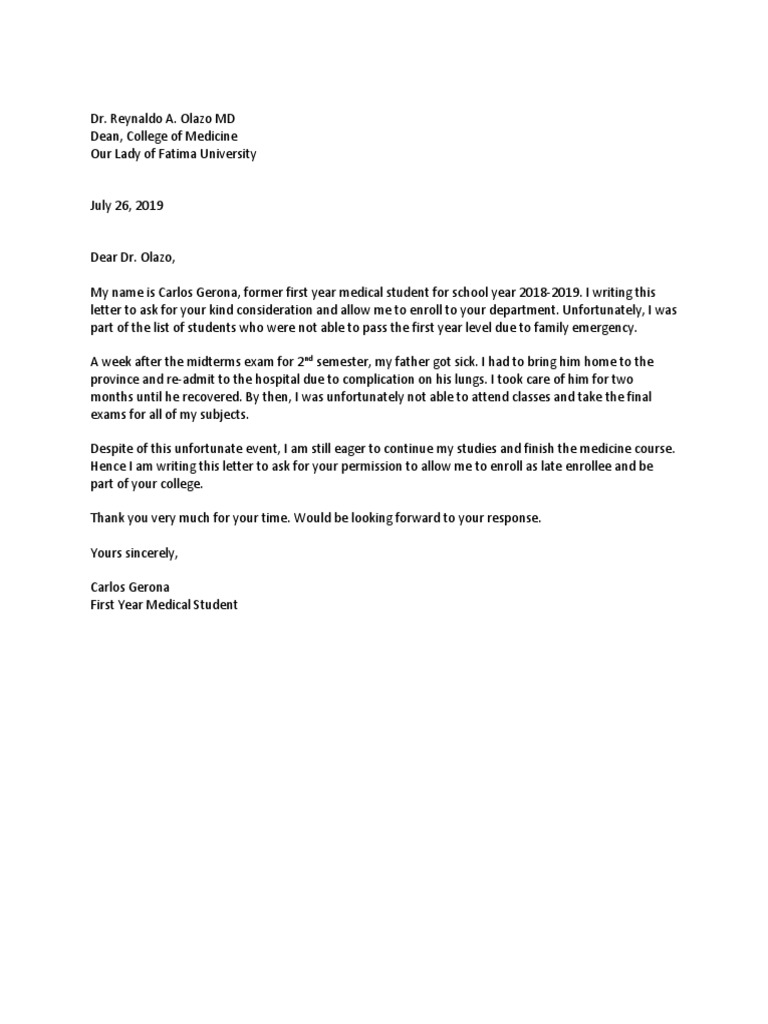 Dr. Reynaldo A. Olazo MD
Dean, College of Medicine
Our Lady of Fatima University

July 26, 2019

Dear Dr. Olazo,

My name is Carlos Gerona, former first year medical student for school year 2018-2019. I writing this letter to ask for your kind consideration and allow me to enroll to your department. Unfortunately, I was part of the list of students who were not able to pass the first year level due to family emergency.

A week after the midterms exam for 2$^{nd}$ semester, my father got sick. I had to bring him home to the province and re-admit to the hospital due to complication on his lungs. I took care of him for two months until he recovered. By then, I was unfortunately not able to attend classes and take the final exams for all of my subjects.

Despite of this unfortunate event, I am still eager to continue my studies and finish the medicine course. Hence I am writing this letter to ask for your permission to allow me to enroll as late enrollee and be part of your college.

Thank you very much for your time. Would be looking forward to your response.

Yours sincerely,

Carlos Gerona
First Year Medical Student